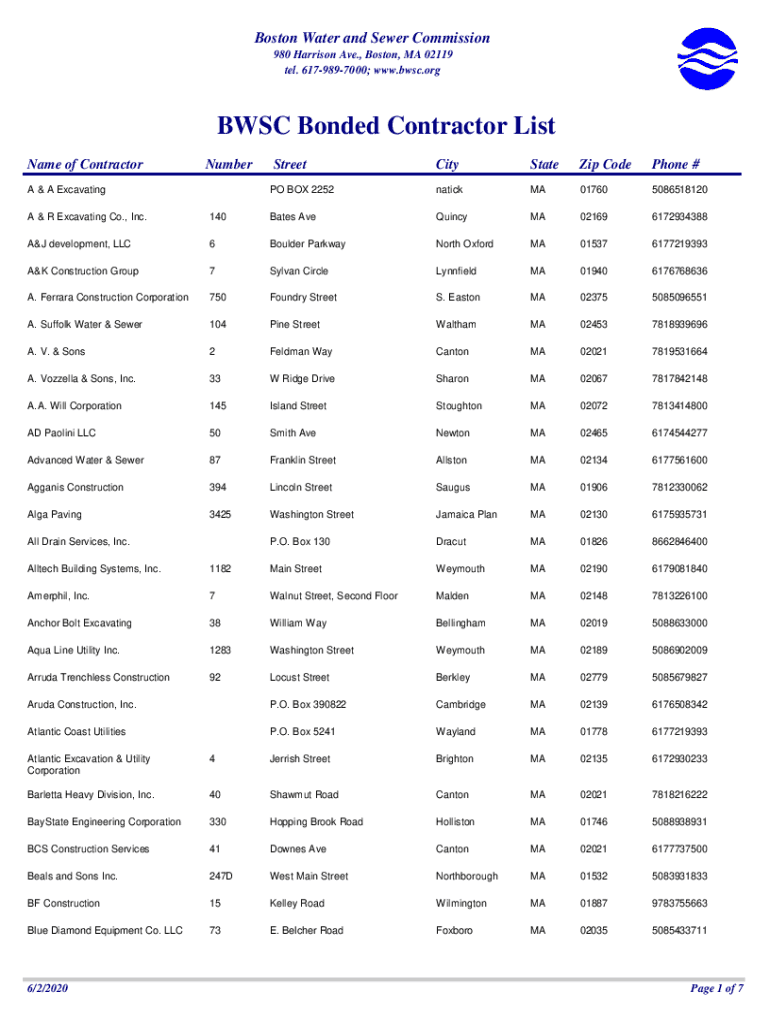 Boston Water and Sewer Commission
980 Harrison Ave., Boston, MA 02119
tel. 617-989-7000; www.bwsc.org

BWSC Bonded Contractor List

| Name of Contractor | Number | Street | City | State | Zip Code | Phone # |
|---|---|---|---|---|---|---|
| A & A Excavating | | PO BOX 2252 | natick | MA | 01760 | 5086518120 |
| A & R Excavating Co., Inc. | 140 | Bates Ave | Quincy | MA | 02169 | 6172934388 |
| A&J development, LLC | 6 | Boulder Parkway | North Oxford | MA | 01537 | 6177219393 |
| A&K Construction Group | 7 | Sylvan Circle | Lynnfield | MA | 01940 | 6176768636 |
| A. Ferrara Construction Corporation | 750 | Foundry Street | S. Easton | MA | 02375 | 5085096551 |
| A. Suffolk Water & Sewer | 104 | Pine Street | Waltham | MA | 02453 | 7818939696 |
| A. V. & Sons | 2 | Feldman Way | Canton | MA | 02021 | 7819531664 |
| A. Vozzella & Sons, Inc. | 33 | W Ridge Drive | Sharon | MA | 02067 | 7817842148 |
| A.A. Will Corporation | 145 | Island Street | Stoughton | MA | 02072 | 7813414800 |
| AD Paolini LLC | 50 | Smith Ave | Newton | MA | 02465 | 6174544277 |
| Advanced Water & Sewer | 87 | Franklin Street | Allston | MA | 02134 | 6177561600 |
| Agganis Construction | 394 | Lincoln Street | Saugus | MA | 01906 | 7812330062 |
| Alga Paving | 3425 | Washington Street | Jamaica Plan | MA | 02130 | 6175935731 |
| All Drain Services, Inc. | | P.O. Box 130 | Dracut | MA | 01826 | 8662846400 |
| Alltech Building Systems, Inc. | 1182 | Main Street | Weymouth | MA | 02190 | 6179081840 |
| Amerphil, Inc. | 7 | Walnut Street, Second Floor | Malden | MA | 02148 | 7813226100 |
| Anchor Bolt Excavating | 38 | William Way | Bellingham | MA | 02019 | 5088633000 |
| Aqua Line Utility Inc. | 1283 | Washington Street | Weymouth | MA | 02189 | 5086902009 |
| Arruda Trenchless Construction | 92 | Locust Street | Berkley | MA | 02779 | 5085679827 |
| Aruda Construction, Inc. | | P.O. Box 390822 | Cambridge | MA | 02139 | 6176508342 |
| Atlantic Coast Utilities | | P.O. Box 5241 | Wayland | MA | 01778 | 6177219393 |
| Atlantic Excavation & Utility Corporation | 4 | Jerrish Street | Brighton | MA | 02135 | 6172930233 |
| Barletta Heavy Division, Inc. | 40 | Shawmut Road | Canton | MA | 02021 | 7818216222 |
| BayState Engineering Corporation | 330 | Hopping Brook Road | Holliston | MA | 01746 | 5088938931 |
| BCS Construction Services | 41 | Downes Ave | Canton | MA | 02021 | 6177737500 |
| Beals and Sons Inc. | 247D | West Main Street | Northborough | MA | 01532 | 5083931833 |
| BF Construction | 15 | Kelley Road | Wilmington | MA | 01887 | 9783755663 |
| Blue Diamond Equipment Co. LLC | 73 | E. Belcher Road | Foxboro | MA | 02035 | 5085433711 |

6/2/2020
Page 1 of 7